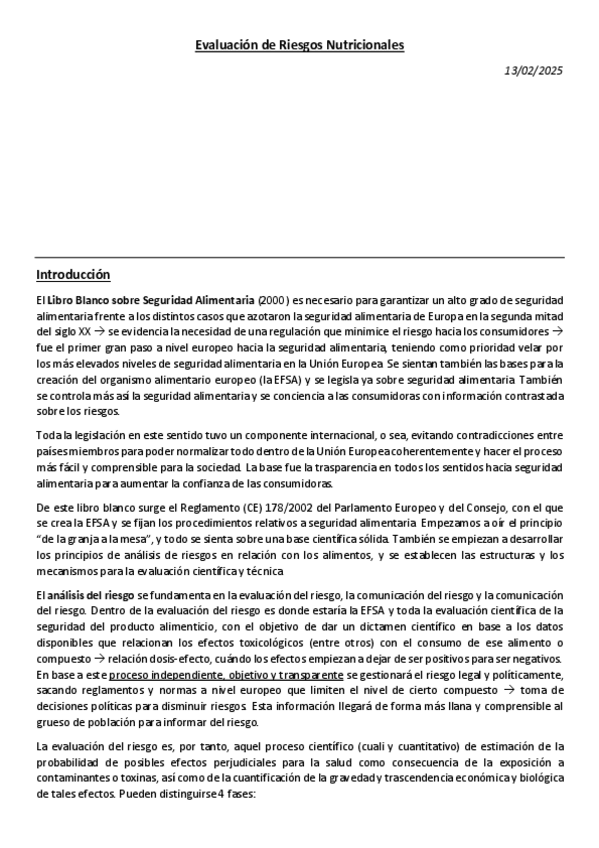 Evaluación de Riesgos Nutricionales

13/02/2025

Introducción

El Libro Blanco sobre Seguridad Alimentaria (2000) es necesario para garantizar un alto grado de seguridad alimentaria frente a los distintos casos que azotaron la seguridad alimentaria de Europa en la segunda mitad del siglo XX → se evidencia la necesidad de una regulación que minimice el riesgo hacia los consumidores → fue el primer gran paso a nivel europeo hacia la seguridad alimentaria, teniendo como prioridad velar por los más elevados niveles de seguridad alimentaria en la Unión Europea. Se sientan también las bases para la creación del organismo alimentario europeo (la EFSA) y se legisla ya sobre seguridad alimentaria. También se controla más así la seguridad alimentaria y se conciencia a las consumidoras con información contrastada sobre los riesgos.

Toda la legislación en este sentido tuvo un componente internacional, o sea, evitando contradicciones entre países miembros para poder normalizar todo dentro de la Unión Europea coherentemente y hacer el proceso más fácil y comprensible para la sociedad. La base fue la trasparencia en todos los sentidos hacia seguridad alimentaria para aumentar la confianza de las consumidoras.

De este libro blanco surge el Reglamento (CE) 178/2002 del Parlamento Europeo y del Consejo, con el que se crea la EFSA y se fijan los procedimientos relativos a seguridad alimentaria. Empezamos a oír el principio "de la granja a la mesa", y todo se sienta sobre una base científica sólida. También se empiezan a desarrollar los principios de análisis de riesgos en relación con los alimentos, y se establecen las estructuras y los mecanismos para la evaluación científica y técnica

El análisis del riesgo se fundamenta en la evaluación del riesgo, la comunicación del riesgo y la comunicación del riesgo. Dentro de la evaluación del riesgo es donde estaría la EFSA y toda la evaluación científica de la seguridad del producto alimenticio, con el objetivo de dar un dictamen científico en base a los datos disponibles que relacionan los efectos toxicológicos (entre otros) con el consumo de ese alimento o compuesto → relación dosis-efecto, cuándo los efectos empiezan a dejar de ser positivos para ser negativos. En base a este proceso independiente, objetivo y transparente se gestionará el riesgo legal y políticamente, sacando reglamentos y normas a nivel europeo que limiten el nivel de cierto compuesto → toma de decisiones políticas para disminuir riesgos. Esta información llegará de forma más llana y comprensible al grueso de población para informar del riesgo.

La evaluación del riesgo es, por tanto, aquel proceso científico (cuali y cuantitativo) de estimación de la probabilidad de posibles efectos perjudiciales para la salud como consecuencia de la exposición a contaminantes o toxinas, así como de la cuantificación de la gravedad y trascendencia económica y biológica de tales efectos. Pueden distinguirse 4 fases: